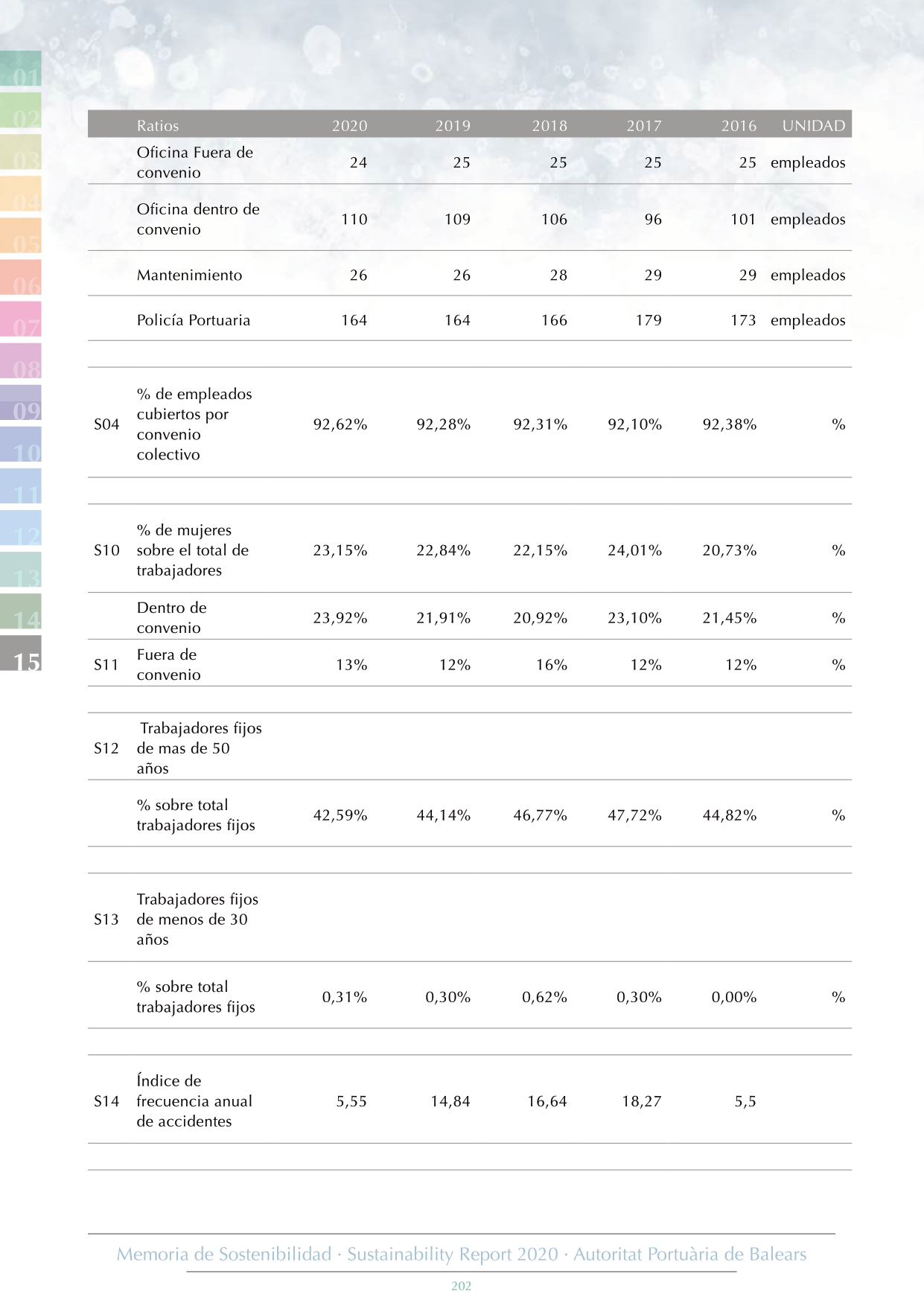 01
02
03
04
05
06
07
08
09
10
11
12
13
14
15

| | Ratios | 2020 | 2019 | 2018 | 2017 | 2016 | UNIDAD |
|---|---|---|---|---|---|---|---|
| | Oficina Fuera de convenio | 24 | 25 | 25 | 25 | 25 | empleados |
| | Oficina dentro de convenio | 110 | 109 | 106 | 96 | 101 | empleados |
| | Mantenimiento | 26 | 26 | 28 | 29 | 29 | empleados |
| | Policía Portuaria | 164 | 164 | 166 | 179 | 173 | empleados |
| | | | | | | | |
| S04 | % de empleados cubiertos por convenio colectivo | 92,62% | 92,28% | 92,31% | 92,10% | 92,38% | % |
| | | | | | | | |
| S10 | % de mujeres sobre el total de trabajadores | 23,15% | 22,84% | 22,15% | 24,01% | 20,73% | % |
| | Dentro de convenio | 23,92% | 21,91% | 20,92% | 23,10% | 21,45% | % |
| S11 | Fuera de convenio | 13% | 12% | 16% | 12% | 12% | % |
| | | | | | | | |
| S12 | Trabajadores fijos de mas de 50 años | | | | | | |
| | % sobre total trabajadores fijos | 42,59% | 44,14% | 46,77% | 47,72% | 44,82% | % |
| | | | | | | | |
| S13 | Trabajadores fijos de menos de 30 años | | | | | | |
| | % sobre total trabajadores fijos | 0,31% | 0,30% | 0,62% | 0,30% | 0,00% | % |
| | | | | | | | |
| S14 | Índice de frecuencia anual de accidentes | 5,55 | 14,84 | 16,64 | 18,27 | 5,5 | |

Memoria de Sostenibilidad · Sustainability Report 2020 · Autoritat Portuària de Balears

202